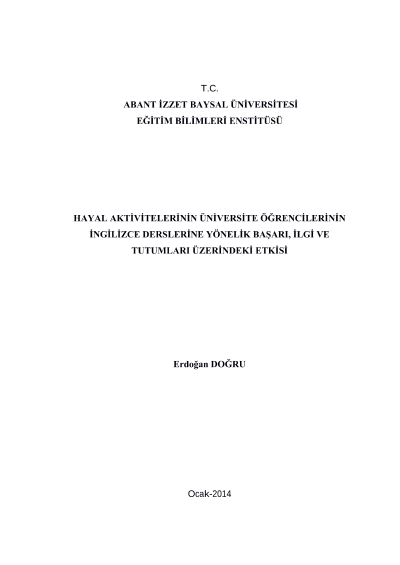 T.C.
ABANT İZZET BAYSAL ÜNİVERSİTESİ
EĞİTİM BİLİMLERİ ENSTİTÜSÜ

HAYAL AKTİVİTELERİNİN ÜNİVERSİTE ÖĞRENCİLERİNİN İNGİLİZCE DERSLERİNE YÖNELİK BAŞARI, İLGİ VE TUTUMLARI ÜZERİNDEKİ ETKİSİ

Erdoğan DOĞRU

Ocak-2014